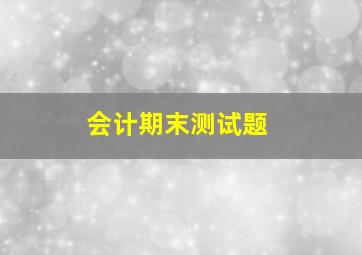 会计期末测试题